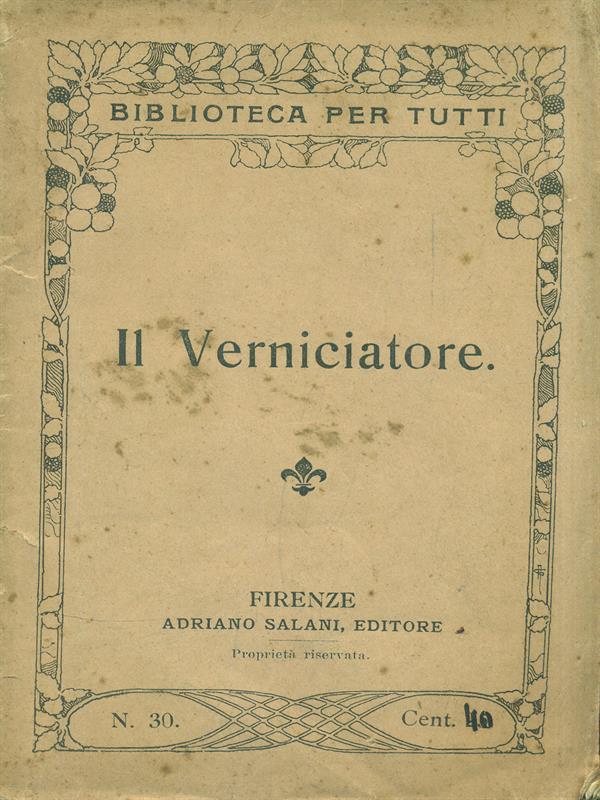 BIBLIOTECA PER TUTTI

Il Verniciatore.

FIRENZE
ADRIANO SALANI, EDITORE
Proprietà riservata.

N. 30. Cent. 40